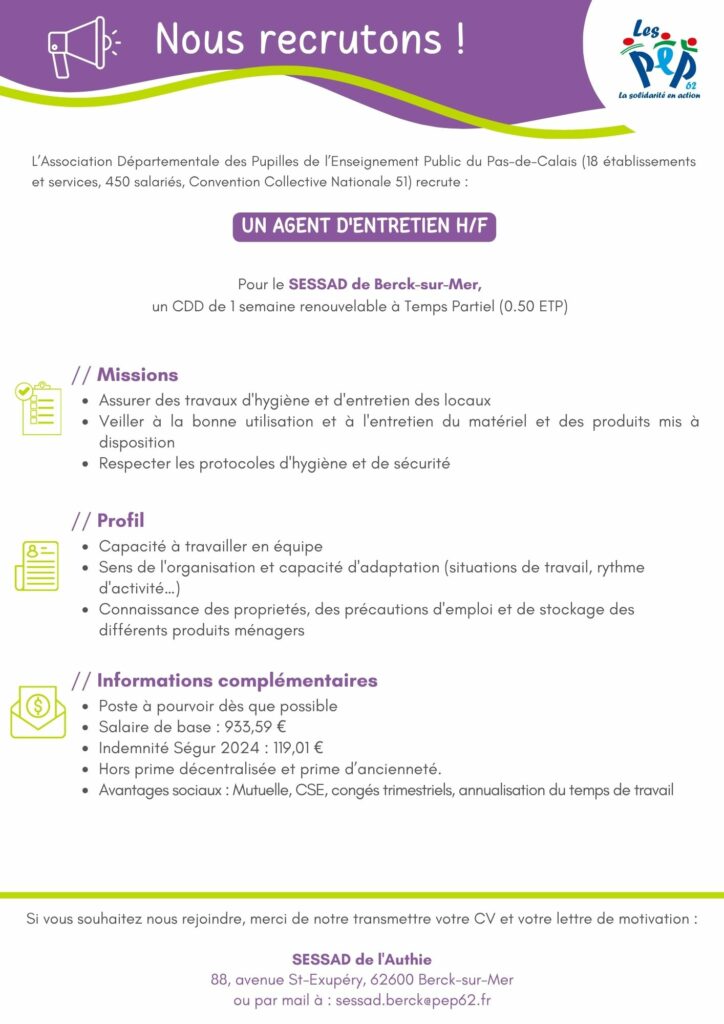 Nous recrutons !

Les PEP 62
La solidarité en action

L'Association Départementale des Pupilles de l'Enseignement Public du Pas-de-Calais (18 établissements et services, 450 salariés, Convention Collective Nationale 51) recrute :

UN AGENT D'ENTRETIEN H/F

Pour le SESSAD de Berck-sur-Mer,
un CDD de 1 semaine renouvelable à Temps Partiel (0.50 ETP)

// Missions

- Assurer des travaux d'hygiène et d'entretien des locaux
- Veiller à la bonne utilisation et à l'entretien du matériel et des produits mis à disposition
- Respecter les protocoles d'hygiène et de sécurité

// Profil

- Capacité à travailler en équipe
- Sens de l'organisation et capacité d'adaptation (situations de travail, rythme d'activité...)
- Connaissance des proprietés, des précautions d'emploi et de stockage des différents produits ménagers

// Informations complémentaires

- Poste à pourvoir dès que possible
- Salaire de base : 933,59 €
- Indemnité Ségur 2024 : 119,01 €
- Hors prime décentralisée et prime d'ancienneté.
- Avantages sociaux : Mutuelle, CSE, congés trimestriels, annualisation du temps de travail

Si vous souhaitez nous rejoindre, merci de notre transmettre votre CV et votre lettre de motivation :

SESSAD de l'Authie
88, avenue St-Exupéry, 62600 Berck-sur-Mer
ou par mail à : sessad.berck@pep62.fr